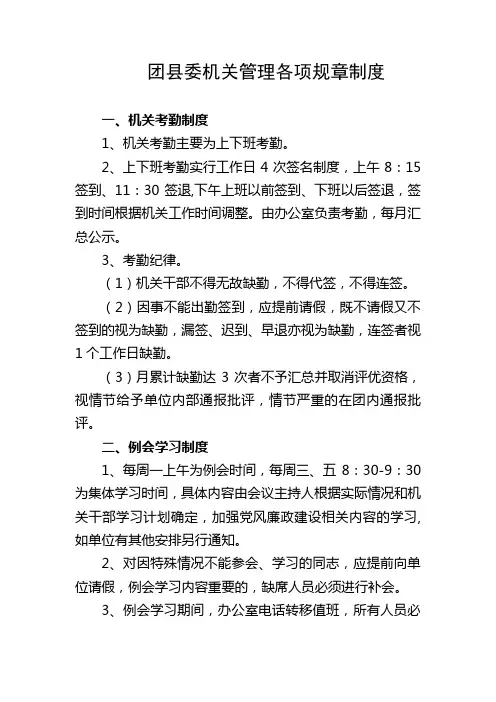 团县委机关管理各项规章制度

一、机关考勤制度

1、机关考勤主要为上下班考勤。

2、上下班考勤实行工作日 4 次签名制度，上午 8：15 签到、11：30 签退,下午上班以前签到、下班以后签退，签到时间根据机关工作时间调整。由办公室负责考勤，每月汇总公示。

3、考勤纪律。

（1）机关干部不得无故缺勤，不得代签，不得连签。

（2）因事不能出勤签到，应提前请假，既不请假又不签到的视为缺勤，漏签、迟到、早退亦视为缺勤，连签者视 1 个工作日缺勤。

（3）月累计缺勤达 3 次者不予汇总并取消评优资格，视情节给予单位内部通报批评，情节严重的在团内通报批评。

二、例会学习制度

1、每周一上午为例会时间，每周三、五 8：30-9：30 为集体学习时间，具体内容由会议主持人根据实际情况和机关干部学习计划确定，加强党风廉政建设相关内容的学习，如单位有其他安排另行通知。

2、对因特殊情况不能参会、学习的同志，应提前向单位请假，例会学习内容重要的，缺席人员必须进行补会。

3、例会学习期间，办公室电话转移值班，所有人员必